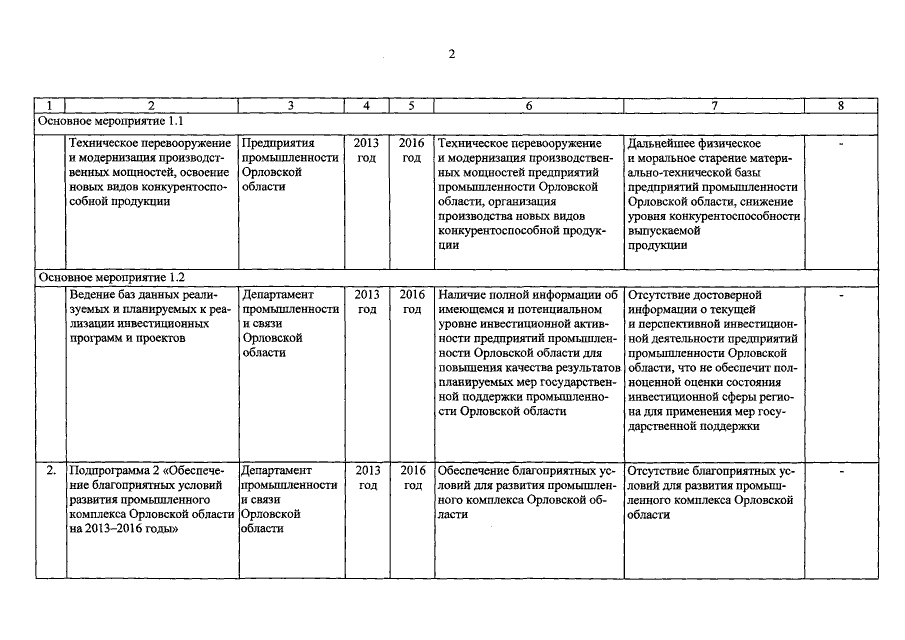 2

| 1 | 2 | 3 | 4 | 5 | 6 | 7 | 8 |
|---|---|---|---|---|---|---|---|
| Основное мероприятие 1.1 | | | | | | | |
| | Техническое перевооружение и модернизация производственных мощностей, освоение новых видов конкурентоспособной продукции | Предприятия промышленности Орловской области | 2013 год | 2016 год | Техническое перевооружение и модернизация производственных мощностей предприятий промышленности Орловской области, организация производства новых видов конкурентоспособной продукции | Дальнейшее физическое и моральное старение материально-технической базы предприятий промышленности Орловской области, снижение уровня конкурентоспособности выпускаемой продукции | - |
| Основное мероприятие 1.2 | | | | | | | |
| | Ведение баз данных реализуемых и планируемых к реализации инвестиционных программ и проектов | Департамент промышленности и связи Орловской области | 2013 год | 2016 год | Наличие полной информации об имеющемся и потенциальном уровне инвестиционной активности предприятий промышленности Орловской области для повышения качества результатов планируемых мер государственной поддержки промышленности Орловской области | Отсутствие достоверной информации о текущей и перспективной инвестиционной деятельности предприятий промышленности Орловской области, что не обеспечит полноценной оценки состояния инвестиционной сферы региона для применения мер государственной поддержки | - |
| 2. | Подпрограмма 2 «Обеспечение благоприятных условий развития промышленного комплекса Орловской области на 2013–2016 годы» | Департамент промышленности и связи Орловской области | 2013 год | 2016 год | Обеспечение благоприятных условий для развития промышленного комплекса Орловской области | Отсутствие благоприятных условий для развития промышленного комплекса Орловской области | - |